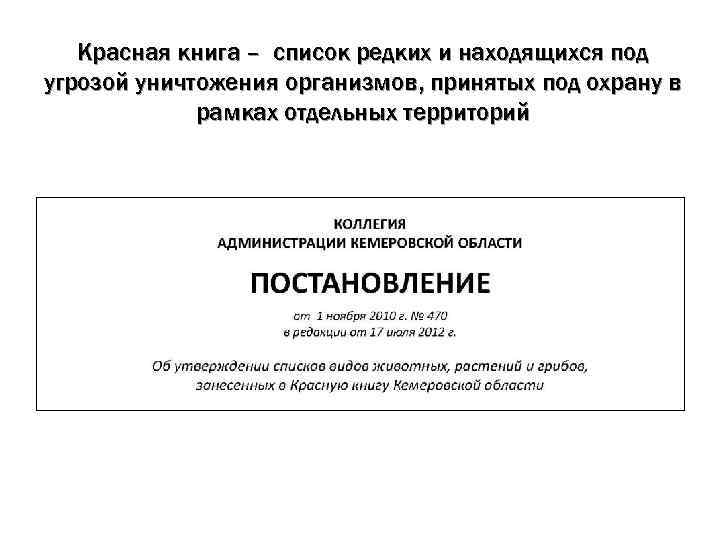 Красная книга – список редких и находящихся под угрозой уничтожения организмов, принятых под охрану в рамках отдельных территорий

КОЛЛЕГИЯ
АДМИНИСТРАЦИИ КЕМЕРОВСКОЙ ОБЛАСТИ

ПОСТАНОВЛЕНИЕ

от 1 ноября 2010 г. № 470
в редакции от 17 июля 2012 г.

Об утверждении списков видов животных, растений и грибов, занесенных в Красную книгу Кемеровской области